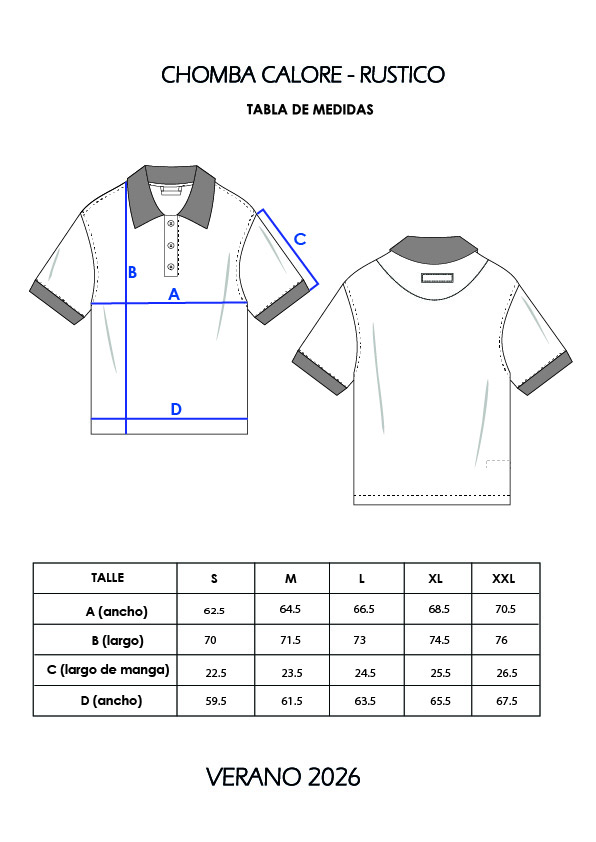 CHOMBA CALORE - RUSTICO

TABLA DE MEDIDAS

B

A

C

D

| TALLE | S | M | L | XL | XXL |
|---|---|---|---|---|---|
| A (ancho) | 62.5 | 64.5 | 66.5 | 68.5 | 70.5 |
| B (largo) | 70 | 71.5 | 73 | 74.5 | 76 |
| C (largo de manga) | 22.5 | 23.5 | 24.5 | 25.5 | 26.5 |
| D (ancho) | 59.5 | 61.5 | 63.5 | 65.5 | 67.5 |

VERANO 2026